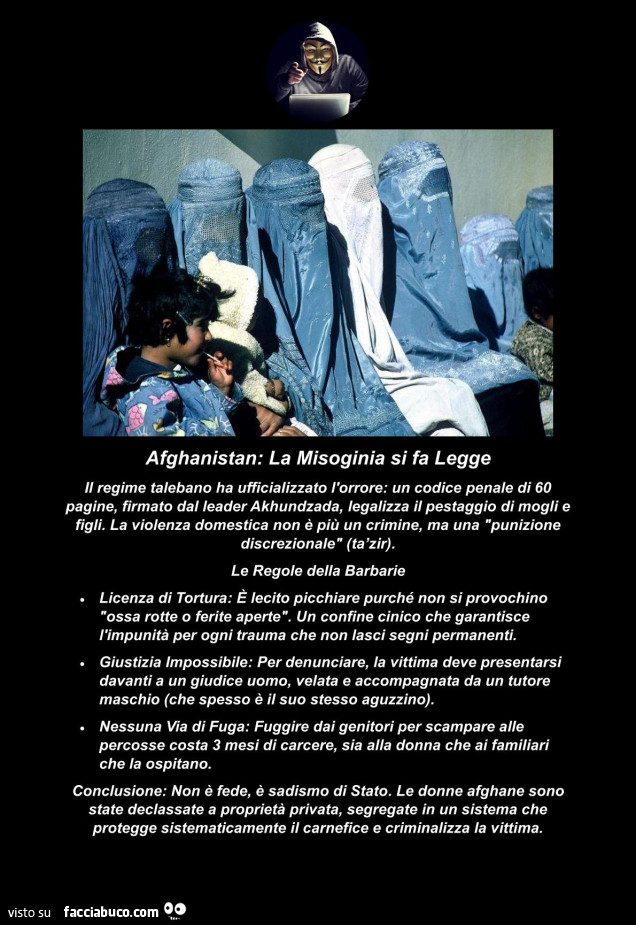 Afghanistan: La Misoginia si fa Legge

Il regime talebano ha ufficializzato l'orrore: un codice penale di 60 pagine, firmato dal leader Akhundzada, legalizza il pestaggio di mogli e figli. La violenza domestica non è più un crimine, ma una "punizione discrezionale" (ta'zir).

Le Regole della Barbarie

• Licenza di Tortura: È lecito picchiare purché non si provochino "ossa rotte o ferite aperte". Un confine cinico che garantisce l'impunità per ogni trauma che non lasci segni permanenti.
• Giustizia Impossibile: Per denunciare, la vittima deve presentarsi davanti a un giudice uomo, velata e accompagnata da un tutore maschio (che spesso è il suo stesso aguzzino).
• Nessuna Via di Fuga: Fuggire dai genitori per scampare alle percosse costa 3 mesi di carcere, sia alla donna che ai familiari che la ospitano.

Conclusione: Non è fede, è sadismo di Stato. Le donne afghane sono state declassate a proprietà privata, segregate in un sistema che protegge sistematicamente il carnefice e criminalizza la vittima.

visto su facciabuco.com